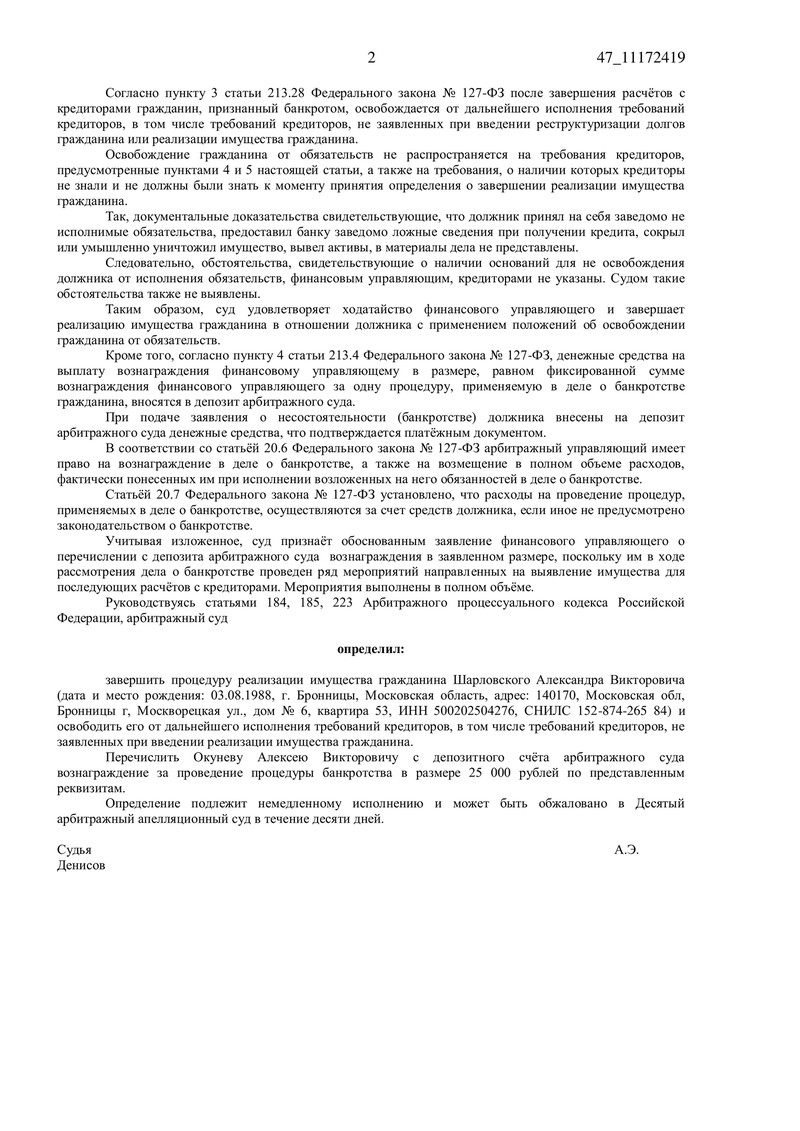 2 47_11172419

Согласно пункту 3 статьи 213.28 Федерального закона № 127-ФЗ после завершения расчётов с кредиторами гражданин, признанный банкротом, освобождается от дальнейшего исполнения требований кредиторов, в том числе требований кредиторов, не заявленных при введении реструктуризации долгов гражданина или реализации имущества гражданина.

Освобождение гражданина от обязательств не распространяется на требования кредиторов, предусмотренные пунктами 4 и 5 настоящей статьи, а также на требования, о наличии которых кредиторы не знали и не должны были знать к моменту принятия определения о завершении реализации имущества гражданина.

Так, документальные доказательства свидетельствующие, что должник принял на себя заведомо не исполнимые обязательства, предоставил банку заведомо ложные сведения при получении кредита, сокрыл или умышленно уничтожил имущество, вывел активы, в материалы дела не представлены.

Следовательно, обстоятельства, свидетельствующие о наличии оснований для не освобождения должника от исполнения обязательств, финансовым управляющим, кредиторами не указаны. Судом такие обстоятельства также не выявлены.

Таким образом, суд удовлетворяет ходатайство финансового управляющего и завершает реализацию имущества гражданина в отношении должника с применением положений об освобождении гражданина от обязательств.

Кроме того, согласно пункту 4 статьи 213.4 Федерального закона № 127-ФЗ, денежные средства на выплату вознаграждения финансовому управляющему в размере, равном фиксированной сумме вознаграждения финансового управляющего за одну процедуру, применяемую в деле о банкротстве гражданина, вносятся в депозит арбитражного суда.

При подаче заявления о несостоятельности (банкротстве) должника внесены на депозит арбитражного суда денежные средства, что подтверждается платёжным документом.

В соответствии со статьёй 20.6 Федерального закона № 127-ФЗ арбитражный управляющий имеет право на вознаграждение в деле о банкротстве, а также на возмещение в полном объеме расходов, фактически понесенных им при исполнении возложенных на него обязанностей в деле о банкротстве.

Статьёй 20.7 Федерального закона № 127-ФЗ установлено, что расходы на проведение процедур, применяемых в деле о банкротстве, осуществляются за счет средств должника, если иное не предусмотрено законодательством о банкротстве.

Учитывая изложенное, суд признаёт обоснованным заявление финансового управляющего о перечислении с депозита арбитражного суда вознаграждения в заявленном размере, поскольку им в ходе рассмотрения дела о банкротстве проведен ряд мероприятий направленных на выявление имущества для последующих расчётов с кредиторами. Мероприятия выполнены в полном объёме.

Руководствуясь статьями 184, 185, 223 Арбитражного процессуального кодекса Российской Федерации, арбитражный суд

определил:

завершить процедуру реализации имущества гражданина Шарловского Александра Викторовича (дата и место рождения: 03.08.1988, г. Бронницы, Московская область, адрес: 140170, Московская обл, Бронницы г, Москворецкая ул., дом № 6, квартира 53, ИНН 500202504276, СНИЛС 152-874-265 84) и освободить его от дальнейшего исполнения требований кредиторов, в том числе требований кредиторов, не заявленных при введении реализации имущества гражданина.

Перечислить Окуневу Алексею Викторовичу с депозитного счёта арбитражного суда вознаграждение за проведение процедуры банкротства в размере 25 000 рублей по представленным реквизитам.

Определение подлежит немедленному исполнению и может быть обжаловано в Десятый арбитражный апелляционный суд в течение десяти дней.

Судья А.Э.
Денисов